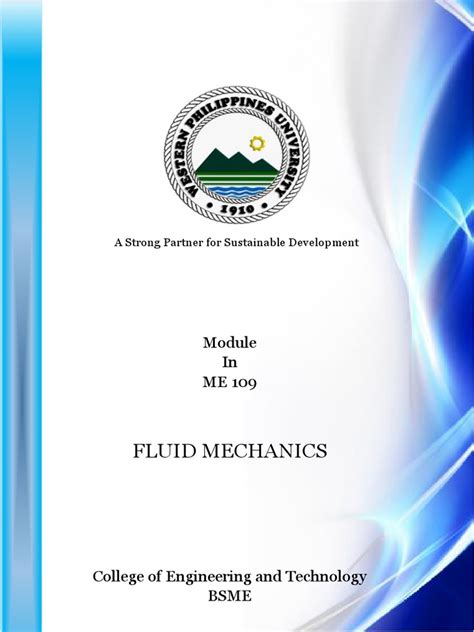 WESTERN PHILIPPINES UNIVERSITY
• 1910 •

A Strong Partner for Sustainable Development

Module
In
ME 109

FLUID MECHANICS

College of Engineering and Technology
BSME